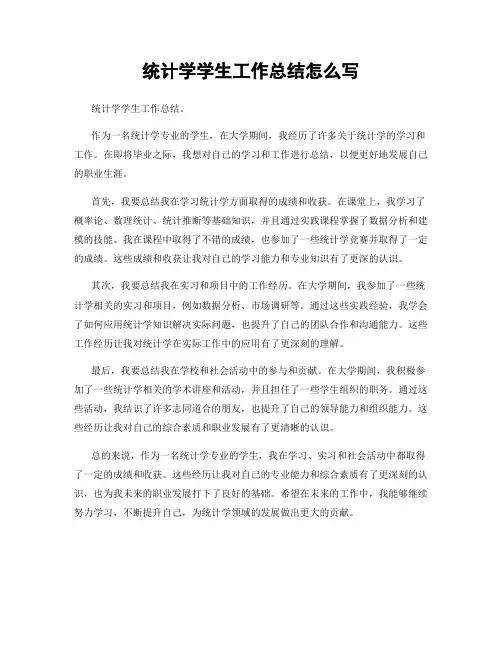 统计学学生工作总结怎么写

统计学学生工作总结。

作为一名统计学专业的学生，在大学期间，我经历了许多关于统计学的学习和工作。在即将毕业之际，我想对自己的学习和工作进行总结，以便更好地发展自己的职业生涯。

首先，我要总结我在学习统计学方面取得的成绩和收获。在课堂上，我学习了概率论、数理统计、统计推断等基础知识，并且通过实践课程掌握了数据分析和建模的技能。我在课程中取得了不错的成绩，也参加了一些统计学竞赛并取得了一定的成绩。这些成绩和收获让我对自己的学习能力和专业知识有了更深的认识。

其次，我要总结我在实习和项目中的工作经历。在大学期间，我参加了一些统计学相关的实习和项目，例如数据分析、市场调研等。通过这些实践经验，我学会了如何应用统计学知识解决实际问题，也提升了自己的团队合作和沟通能力。这些工作经历让我对统计学在实际工作中的应用有了更深刻的理解。

最后，我要总结我在学校和社会活动中的参与和贡献。在大学期间，我积极参加了一些统计学相关的学术讲座和活动，并且担任了一些学生组织的职务。通过这些活动，我结识了许多志同道合的朋友，也提升了自己的领导能力和组织能力。这些经历让我对自己的综合素质和职业发展有了更清晰的认识。

总的来说，作为一名统计学专业的学生，我在学习、实习和社会活动中都取得了一定的成绩和收获。这些经历让我对自己的专业能力和综合素质有了更深刻的认识，也为我未来的职业发展打下了良好的基础。希望在未来的工作中，我能够继续努力学习，不断提升自己，为统计学领域的发展做出更大的贡献。